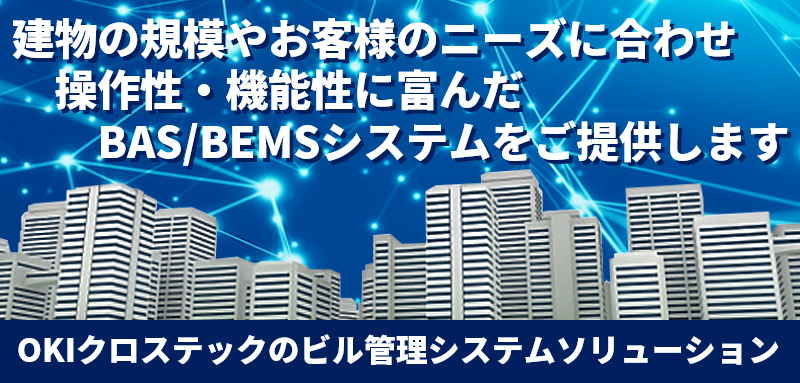 建物の規模やお客様のニーズに合わせ
操作性・機能性に富んだ
BAS/BEMSシステムをご提供します

OKIクロステックのビル管理システムソリューション